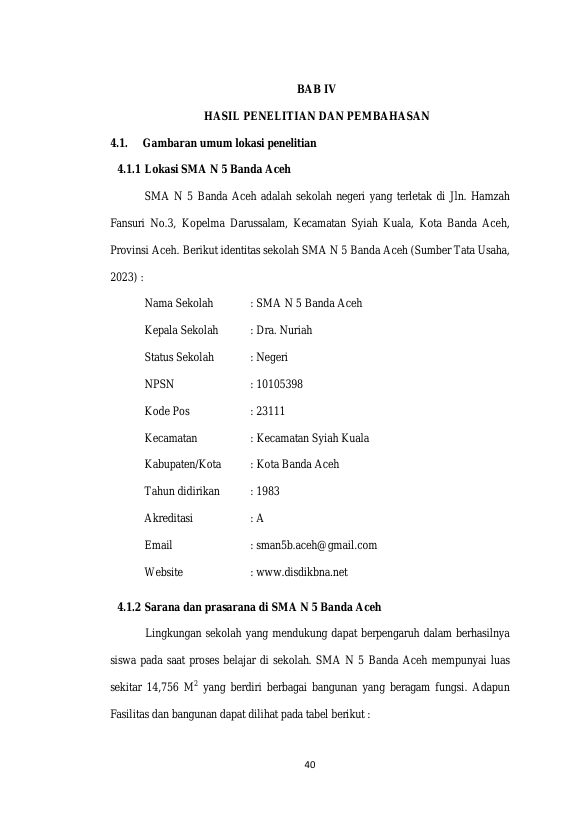 BAB IV

HASIL PENELITIAN DAN PEMBAHASAN

4.1. Gambaran umum lokasi penelitian

4.1.1 Lokasi SMA N 5 Banda Aceh

SMA N 5 Banda Aceh adalah sekolah negeri yang terletak di Jln. Hamzah Fansuri No.3, Kopelma Darussalam, Kecamatan Syiah Kuala, Kota Banda Aceh, Provinsi Aceh. Berikut identitas sekolah SMA N 5 Banda Aceh (Sumber Tata Usaha, 2023) :

Nama Sekolah : SMA N 5 Banda Aceh

Kepala Sekolah : Dra. Nuriah

Status Sekolah : Negeri

NPSN : 10105398

Kode Pos : 23111

Kecamatan : Kecamatan Syiah Kuala

Kabupaten/Kota : Kota Banda Aceh

Tahun didirikan : 1983

Akreditasi : A

Email : sman5b.aceh@gmail.com

Website : www.disdikbna.net

4.1.2 Sarana dan prasarana di SMA N 5 Banda Aceh

Lingkungan sekolah yang mendukung dapat berpengaruh dalam berhasilnya siswa pada saat proses belajar di sekolah. SMA N 5 Banda Aceh mempunyai luas sekitar 14,756 $M^2$ yang berdiri berbagai bangunan yang beragam fungsi. Adapun Fasilitas dan bangunan dapat dilihat pada tabel berikut :

40